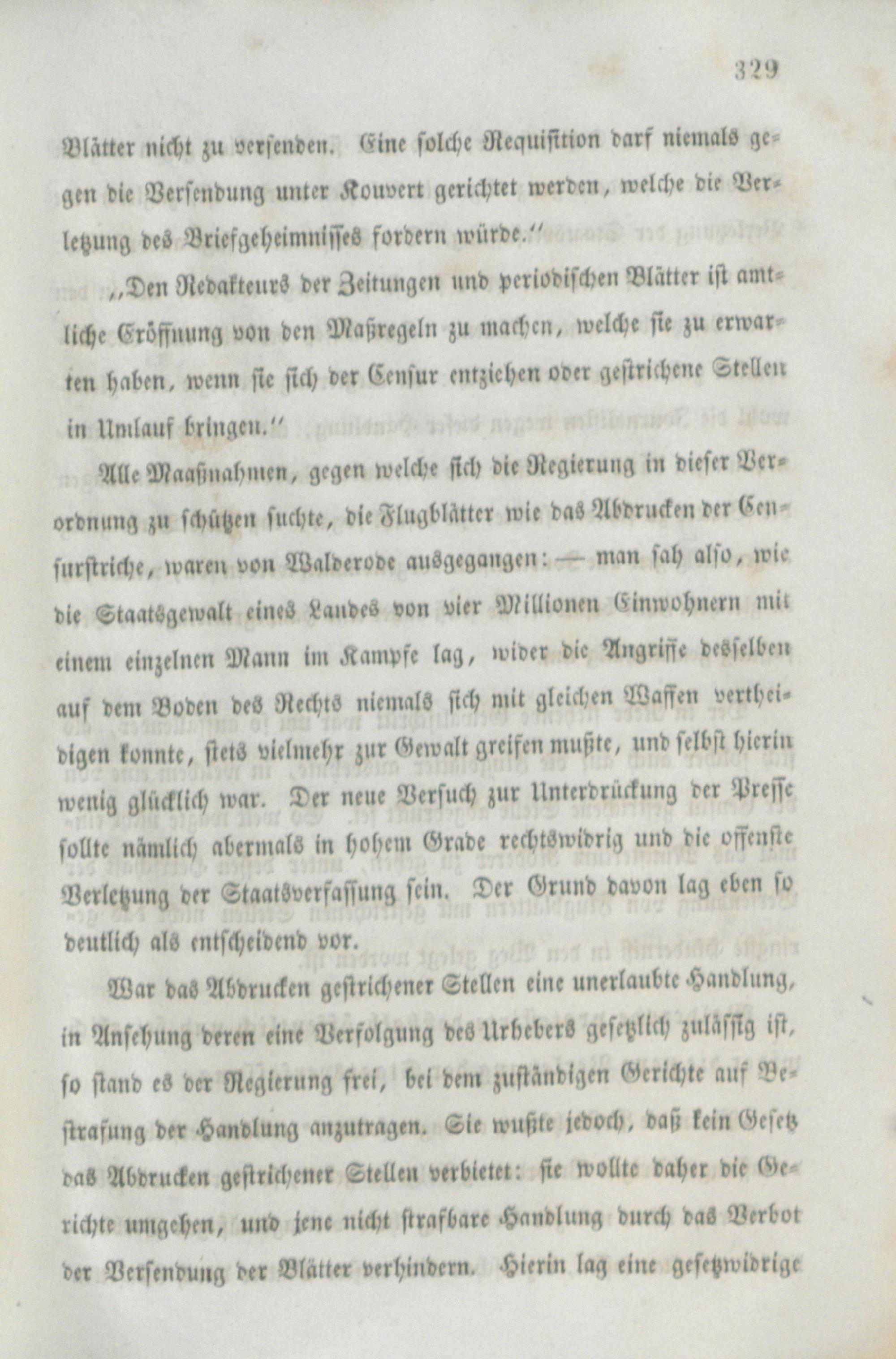 329

Blätter nicht zu versenden. Eine solche Requisition darf niemals gegen die Versendung unter Kouvert gerichtet werden, welche die Verletzung des Briefgeheimnisses fordern würde."

„Den Redakteurs der Zeitungen und periodischen Blätter ist amtliche Eröffnung von den Maßregeln zu machen, welche sie zu erwarten haben, wenn sie sich der Censur entziehen oder gestrichene Stellen in Umlauf bringen."

Alle Maaßnahmen, gegen welche sich die Regierung in dieser Verordnung zu schützen suchte, die Flugblätter wie das Abdrucken der Censurstriche, waren von Walderode ausgegangen: — man sah also, wie die Staatsgewalt eines Landes von vier Millionen Einwohnern mit einem einzelnen Mann im Kampfe lag, wider die Angriffe desselben auf dem Boden des Rechts niemals sich mit gleichen Waffen vertheidigen konnte, stets vielmehr zur Gewalt greifen mußte, und selbst hierin wenig glücklich war. Der neue Versuch zur Unterdrückung der Presse sollte nämlich abermals in hohem Grade rechtswidrig und die offenste Verletzung der Staatsverfassung sein. Der Grund davon lag eben so deutlich als entscheidend vor.

War das Abdrucken gestrichener Stellen eine unerlaubte Handlung, in Ansehung deren eine Verfolgung des Urhebers gesetzlich zulässig ist, so stand es der Regierung frei, bei dem zuständigen Gerichte auf Bestrafung der Handlung anzutragen. Sie wußte jedoch, daß kein Gesetz das Abdrucken gestrichener Stellen verbietet: sie wollte daher die Gerichte umgehen, und jene nicht strafbare Handlung durch das Verbot der Versendung der Blätter verhindern. Hierin lag eine gesetzwidrige